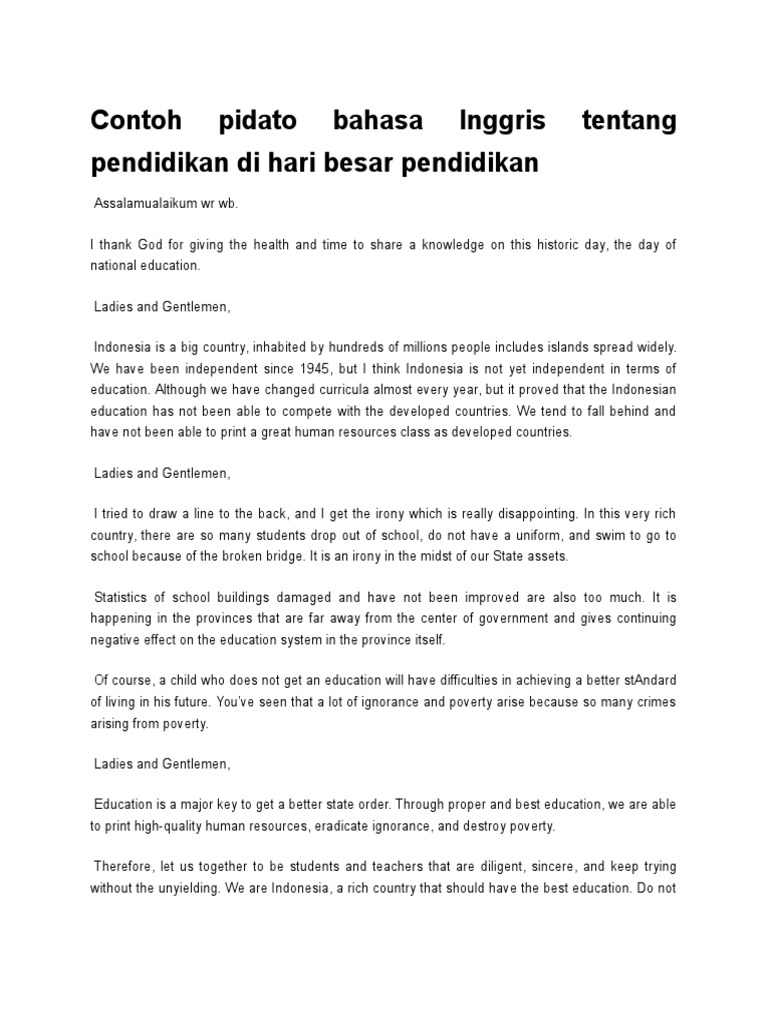 Contoh pidato bahasa Inggris tentang pendidikan di hari besar pendidikan

Assalamualaikum wr wb.

I thank God for giving the health and time to share a knowledge on this historic day, the day of national education.

Ladies and Gentlemen,

Indonesia is a big country, inhabited by hundreds of millions people includes islands spread widely. We have been independent since 1945, but I think Indonesia is not yet independent in terms of education. Although we have changed curricula almost every year, but it proved that the Indonesian education has not been able to compete with the developed countries. We tend to fall behind and have not been able to print a great human resources class as developed countries.

Ladies and Gentlemen,

I tried to draw a line to the back, and I get the irony which is really disappointing. In this very rich country, there are so many students drop out of school, do not have a uniform, and swim to go to school because of the broken bridge. It is an irony in the midst of our State assets.

Statistics of school buildings damaged and have not been improved are also too much. It is happening in the provinces that are far away from the center of government and gives continuing negative effect on the education system in the province itself.

Of course, a child who does not get an education will have difficulties in achieving a better stAndard of living in his future. You've seen that a lot of ignorance and poverty arise because so many crimes arising from poverty.

Ladies and Gentlemen,

Education is a major key to get a better state order. Through proper and best education, we are able to print high-quality human resources, eradicate ignorance, and destroy poverty.

Therefore, let us together to be students and teachers that are diligent, sincere, and keep trying without the unyielding. We are Indonesia, a rich country that should have the best education. Do not